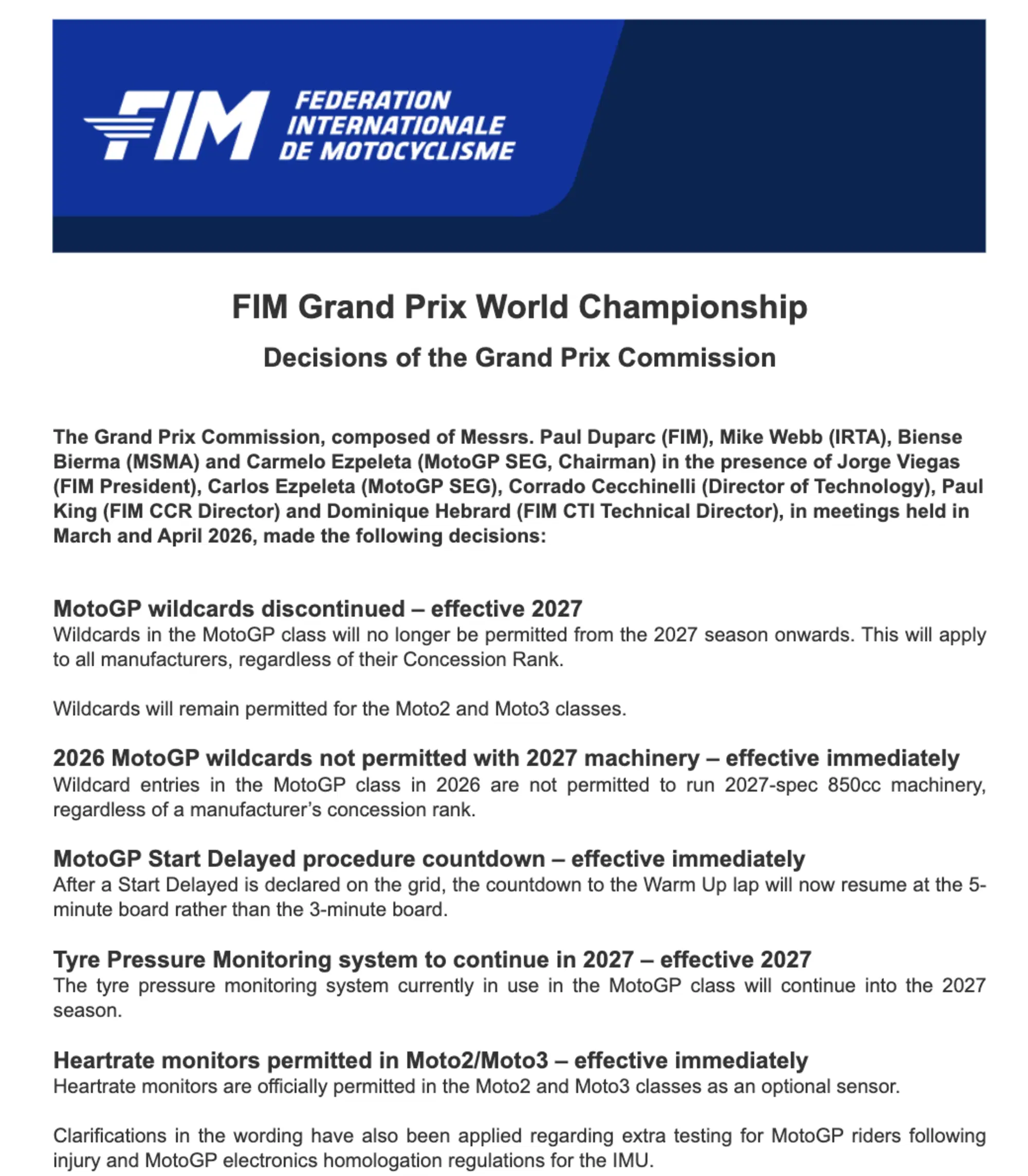 FIM FEDERATION INTERNATIONALE DE MOTOCYCLISME

FIM Grand Prix World Championship

Decisions of the Grand Prix Commission

The Grand Prix Commission, composed of Messrs. Paul Duparc (FIM), Mike Webb (IRTA), Biense Bierma (MSMA) and Carmelo Ezpeleta (MotoGP SEG, Chairman) in the presence of Jorge Viegas (FIM President), Carlos Ezpeleta (MotoGP SEG), Corrado Cecchinelli (Director of Technology), Paul King (FIM CCR Director) and Dominique Hebrard (FIM CTI Technical Director), in meetings held in March and April 2026, made the following decisions:

MotoGP wildcards discontinued – effective 2027
Wildcards in the MotoGP class will no longer be permitted from the 2027 season onwards. This will apply to all manufacturers, regardless of their Concession Rank.

Wildcards will remain permitted for the Moto2 and Moto3 classes.

2026 MotoGP wildcards not permitted with 2027 machinery – effective immediately
Wildcard entries in the MotoGP class in 2026 are not permitted to run 2027-spec 850cc machinery, regardless of a manufacturer's concession rank.

MotoGP Start Delayed procedure countdown – effective immediately
After a Start Delayed is declared on the grid, the countdown to the Warm Up lap will now resume at the 5-minute board rather than the 3-minute board.

Tyre Pressure Monitoring system to continue in 2027 – effective 2027
The tyre pressure monitoring system currently in use in the MotoGP class will continue into the 2027 season.

Heartrate monitors permitted in Moto2/Moto3 – effective immediately
Heartrate monitors are officially permitted in the Moto2 and Moto3 classes as an optional sensor.

Clarifications in the wording have also been applied regarding extra testing for MotoGP riders following injury and MotoGP electronics homologation regulations for the IMU.